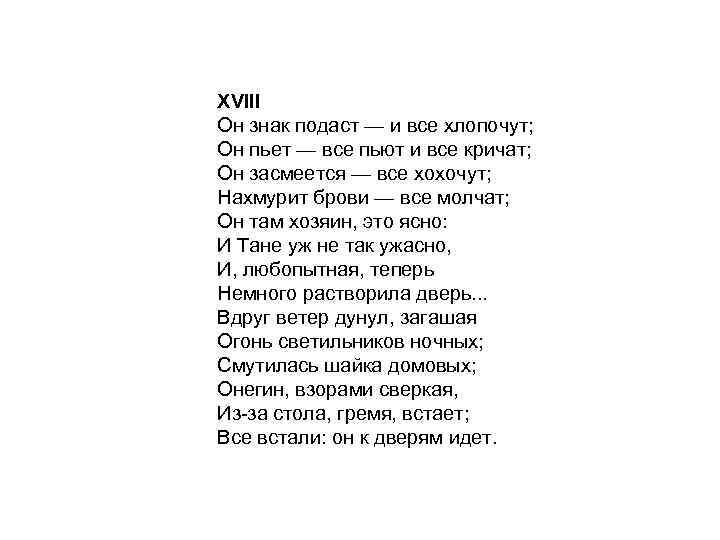 XVIII
Он знак подаст — и все хлопочут;
Он пьет — все пьют и все кричат;
Он засмеется — все хохочут;
Нахмурит брови — все молчат;
Он там хозяин, это ясно:
И Тане уж не так ужасно,
И, любопытная, теперь
Немного растворила дверь...
Вдруг ветер дунул, загашая
Огонь светильников ночных;
Смутилась шайка домовых;
Онегин, взорами сверкая,
Из-за стола, гремя, встает;
Все встали: он к дверям идет.